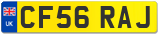 UK

CF56 RAJ